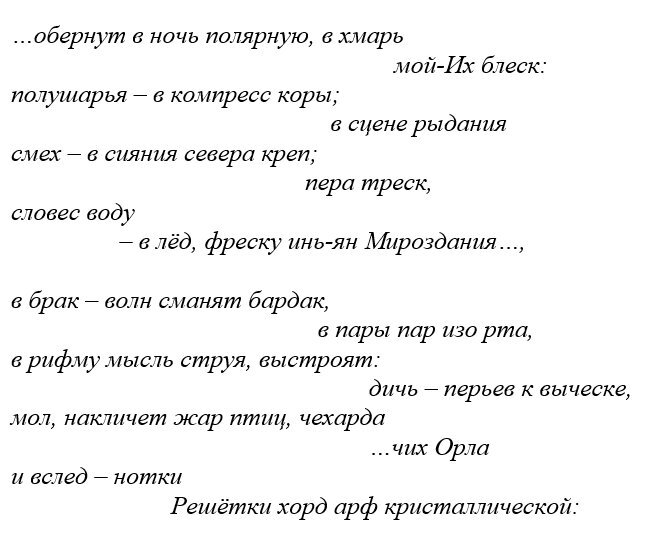 …обернут в ночь полярную, в хмарь
мой-Их блеск:
полушарья – в компресс коры;
в сцене рыдания
смех – в сияния севера креп;
пера треск,
словес воду
– в лёд, фреску инь-ян Мироздания…,

в брак – волн сманят бардак,
в пары пар изо рта,
в рифму мысль струя, выстроят:
дичь – перьев к выческе,
мол, накличет жар птиц, чехарда
…чих Орла
и вслед – нотки
Решётки хорд арф кристаллической: